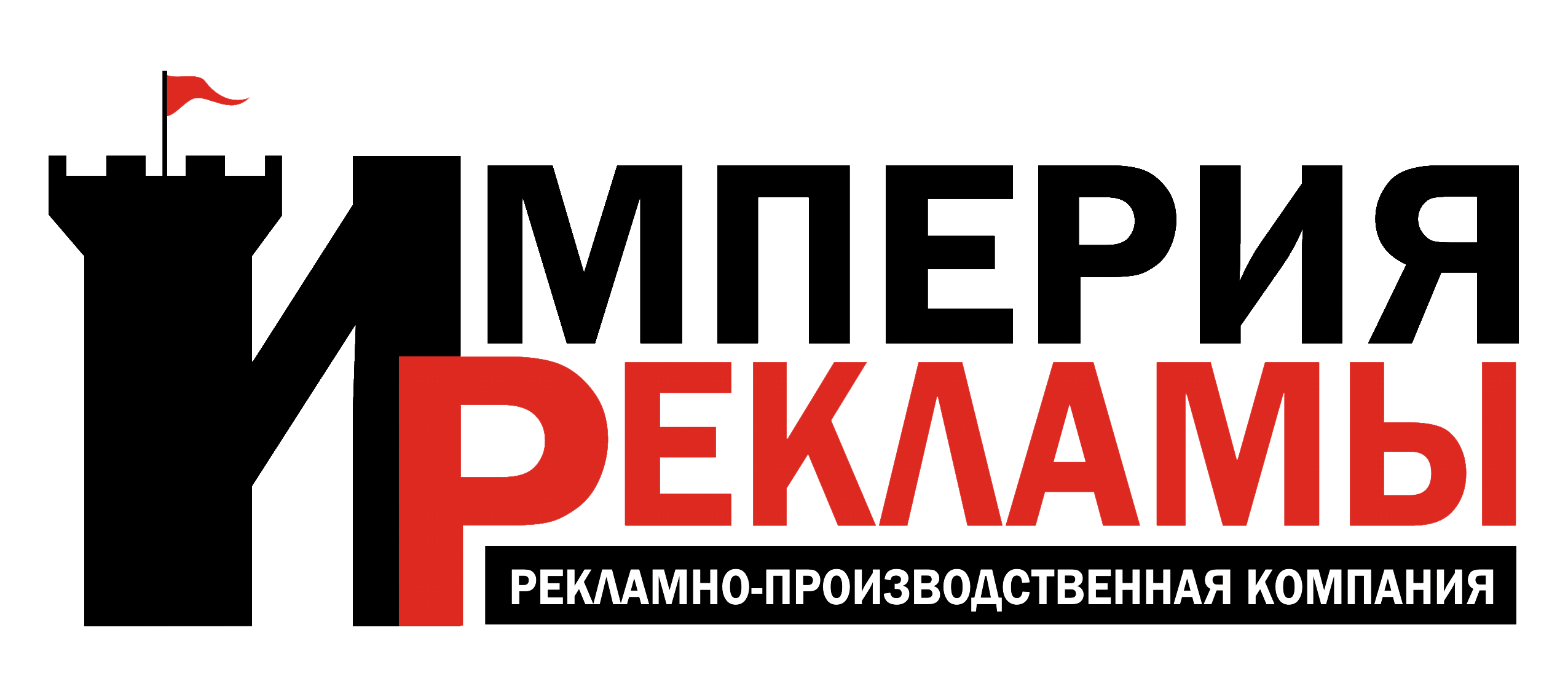 ИМПЕРИЯ
РЕКЛАМЫ
РЕКЛАМНО-ПРОИЗВОДСТВЕННАЯ КОМПАНИЯ